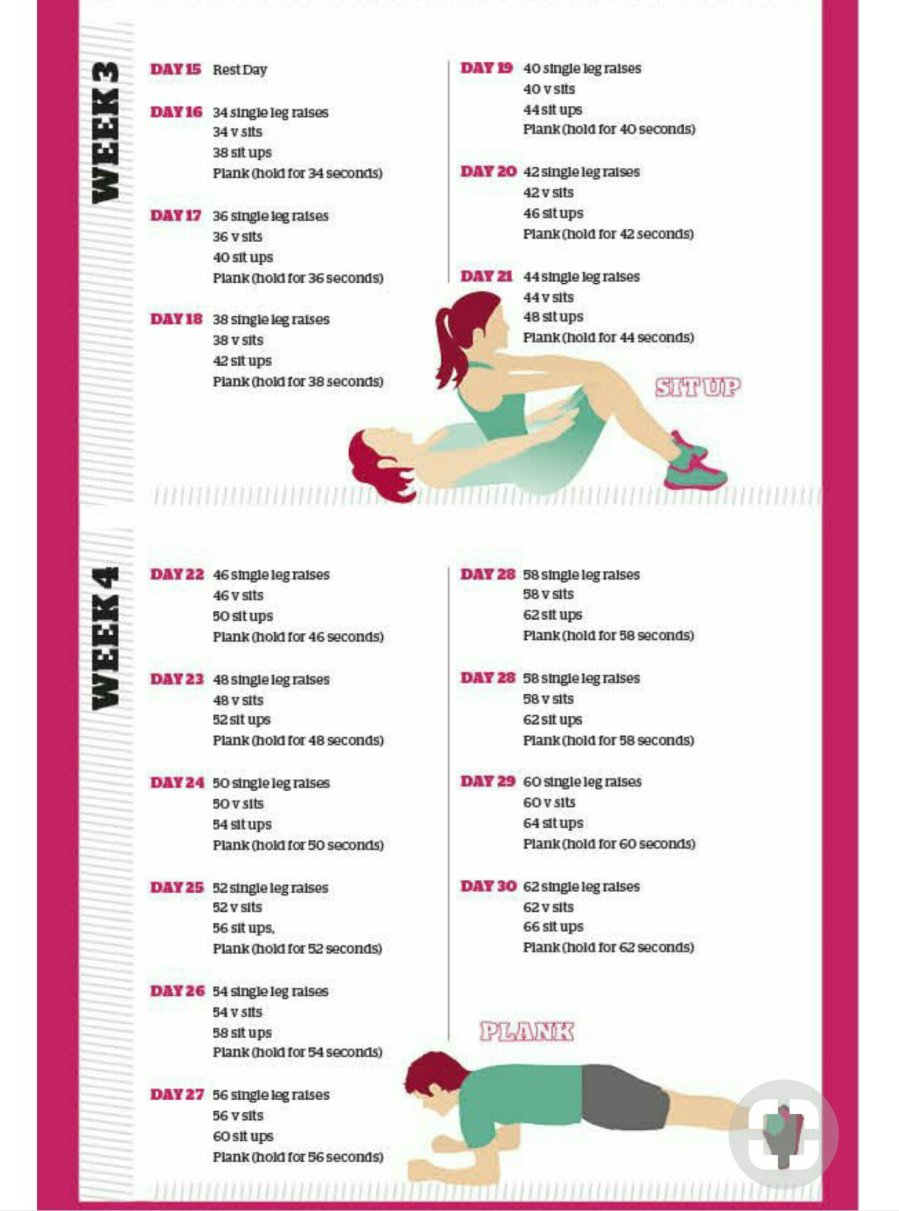 WEEK 3

DAY 15 Rest Day

DAY 16 34 single leg raises
34 v sits
38 sit ups
Plank (hold for 34 seconds)

DAY 17 36 single leg raises
36 v sits
40 sit ups
Plank (hold for 36 seconds)

DAY 18 38 single leg raises
38 v sits
42 sit ups
Plank (hold for 38 seconds)

DAY 19 40 single leg raises
40 v sits
44 sit ups
Plank (hold for 40 seconds)

DAY 20 42 single leg raises
42 v sits
46 sit ups
Plank (hold for 42 seconds)

DAY 21 44 single leg raises
44 v sits
48 sit ups
Plank (hold for 44 seconds)

SIT UP

WEEK 4

DAY 22 46 single leg raises
46 v sits
50 sit ups
Plank (hold for 46 seconds)

DAY 23 48 single leg raises
48 v sits
52 sit ups
Plank (hold for 48 seconds)

DAY 24 50 single leg raises
50 v sits
54 sit ups
Plank (hold for 50 seconds)

DAY 25 52 single leg raises
52 v sits
56 sit ups,
Plank (hold for 52 seconds)

DAY 26 54 single leg raises
54 v sits
58 sit ups
Plank (hold for 54 seconds)

DAY 27 56 single leg raises
56 v sits
60 sit ups
Plank (hold for 56 seconds)

DAY 28 58 single leg raises
58 v sits
62 sit ups
Plank (hold for 58 seconds)

DAY 28 58 single leg raises
58 v sits
62 sit ups
Plank (hold for 58 seconds)

DAY 29 60 single leg raises
60 v sits
64 sit ups
Plank (hold for 60 seconds)

DAY 30 62 single leg raises
62 v sits
66 sit ups
Plank (hold for 62 seconds)

PLANK